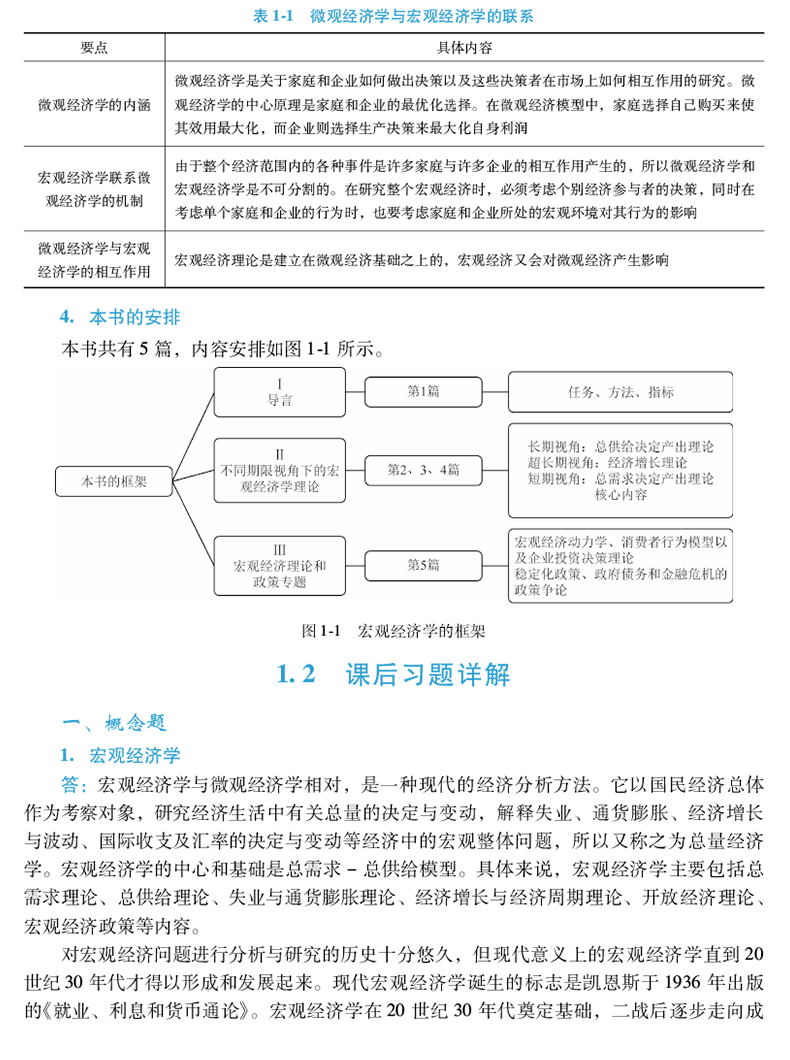 表 1-1　微观经济学与宏观经济学的联系

| 要点 | 具体内容 |
|---|---|
| 微观经济学的内涵 | 微观经济学是关于家庭和企业如何做出决策以及这些决策者在市场上如何相互作用的研究。微观经济学的中心原理是家庭和企业的最优化选择。在微观经济模型中，家庭选择自己购买来使其效用最大化，而企业则选择生产决策来最大化自身利润 |
| 宏观经济学联系微观经济学的机制 | 由于整个经济范围内的各种事件是许多家庭与许多企业的相互作用产生的，所以微观经济学和宏观经济学是不可分割的。在研究整个宏观经济时，必须考虑个别经济参与者的决策，同时在考虑单个家庭和企业的行为时，也要考虑家庭和企业所处的宏观环境对其行为的影响 |
| 微观经济学与宏观经济学的相互作用 | 宏观经济理论是建立在微观经济基础之上的，宏观经济又会对微观经济产生影响 |

4.　本书的安排

本书共有 5 篇，内容安排如图 1-1 所示。

本书的框架

I
导言

第1篇

任务、方法、指标

II
不同期限视角下的宏观经济学理论

第2、3、4篇

长期视角：总供给决定产出理论
超长期视角：经济增长理论
短期视角：总需求决定产出理论
核心内容

III
宏观经济理论和政策专题

第5篇

宏观经济动力学、消费者行为模型以及企业投资决策理论
稳定化政策、政府债务和金融危机的政策争论

图 1-1　宏观经济学的框架

1.2　课后习题详解

一、概念题

1.　宏观经济学

答：宏观经济学与微观经济学相对，是一种现代的经济分析方法。它以国民经济总体作为考察对象，研究经济生活中有关总量的决定与变动，解释失业、通货膨胀、经济增长与波动、国际收支及汇率的决定与变动等经济中的宏观整体问题，所以又称之为总量经济学。宏观经济学的中心和基础是总需求－总供给模型。具体来说，宏观经济学主要包括总需求理论、总供给理论、失业与通货膨胀理论、经济增长与经济周期理论、开放经济理论、宏观经济政策等内容。

对宏观经济问题进行分析与研究的历史十分悠久，但现代意义上的宏观经济学直到 20 世纪 30 年代才得以形成和发展起来。现代宏观经济学诞生的标志是凯恩斯于 1936 年出版的《就业、利息和货币通论》。宏观经济学在 20 世纪 30 年代奠定基础，二战后逐步走向成